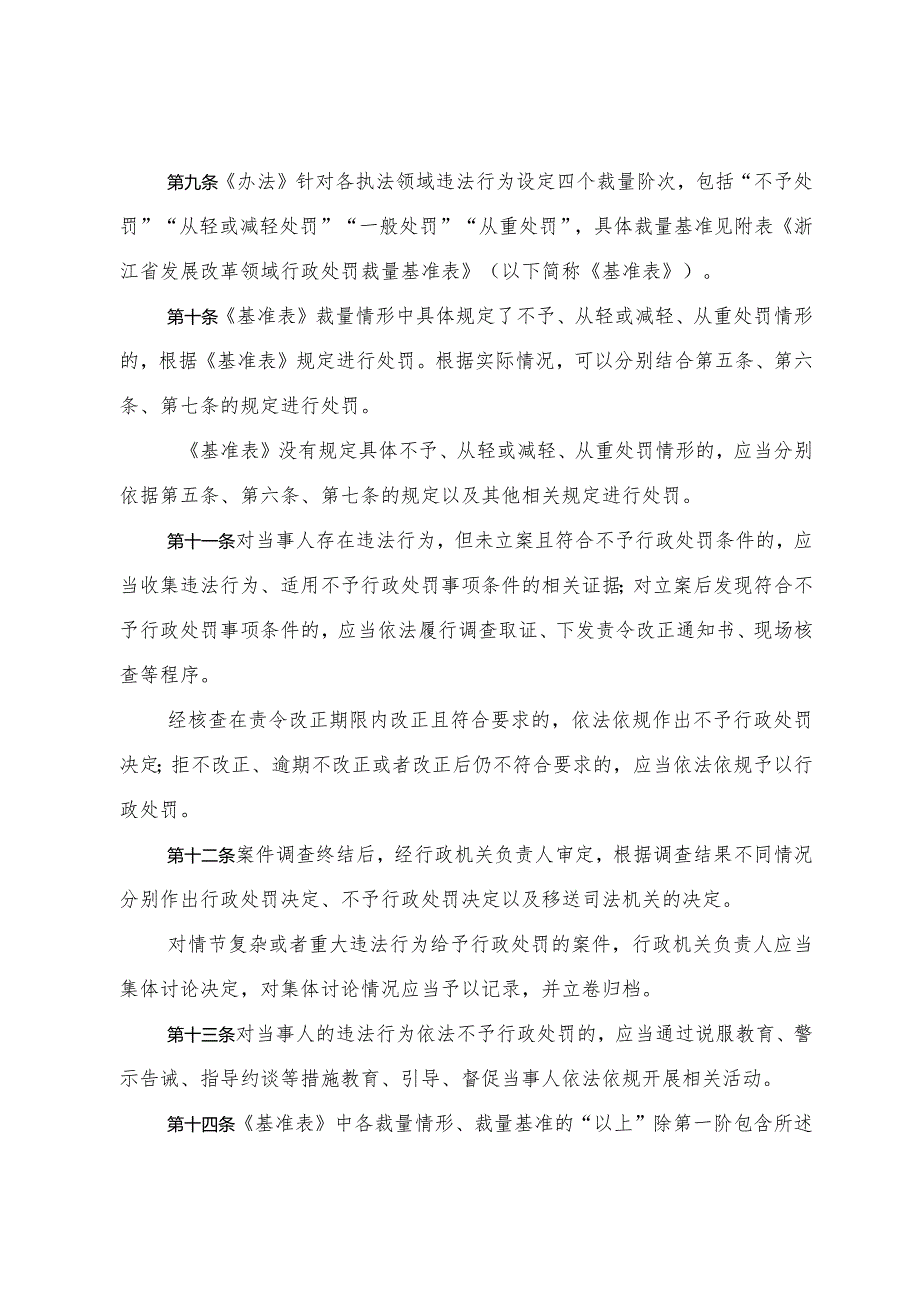 第九条《办法》针对各执法领域违法行为设定四个裁量阶次，包括“不予处罚”“从轻或减轻处罚”“一般处罚”“从重处罚”，具体裁量基准见附表《浙江省发展改革领域行政处罚裁量基准表》（以下简称《基准表》）。

第十条《基准表》裁量情形中具体规定了不予、从轻或减轻、从重处罚情形的，根据《基准表》规定进行处罚。根据实际情况，可以分别结合第五条、第六条、第七条的规定进行处罚。

《基准表》没有规定具体不予、从轻或减轻、从重处罚情形的，应当分别依据第五条、第六条、第七条的规定以及其他相关规定进行处罚。

第十一条对当事人存在违法行为，但未立案且符合不予行政处罚条件的，应当收集违法行为、适用不予行政处罚事项条件的相关证据；对立案后发现符合不予行政处罚事项条件的，应当依法履行调查取证、下发责令改正通知书、现场核查等程序。

经核查在责令改正期限内改正且符合要求的，依法依规作出不予行政处罚决定；拒不改正、逾期不改正或者改正后仍不符合要求的，应当依法依规予以行政处罚。

第十二条案件调查终结后，经行政机关负责人审定，根据调查结果不同情况分别作出行政处罚决定、不予行政处罚决定以及移送司法机关的决定。

对情节复杂或者重大违法行为给予行政处罚的案件，行政机关负责人应当集体讨论决定，对集体讨论情况应当予以记录，并立卷归档。

第十三条对当事人的违法行为依法不予行政处罚的，应当通过说服教育、警示告诫、指导约谈等措施教育、引导、督促当事人依法依规开展相关活动。

第十四条《基准表》中各裁量情形、裁量基准的“以上”除第一阶包含所述